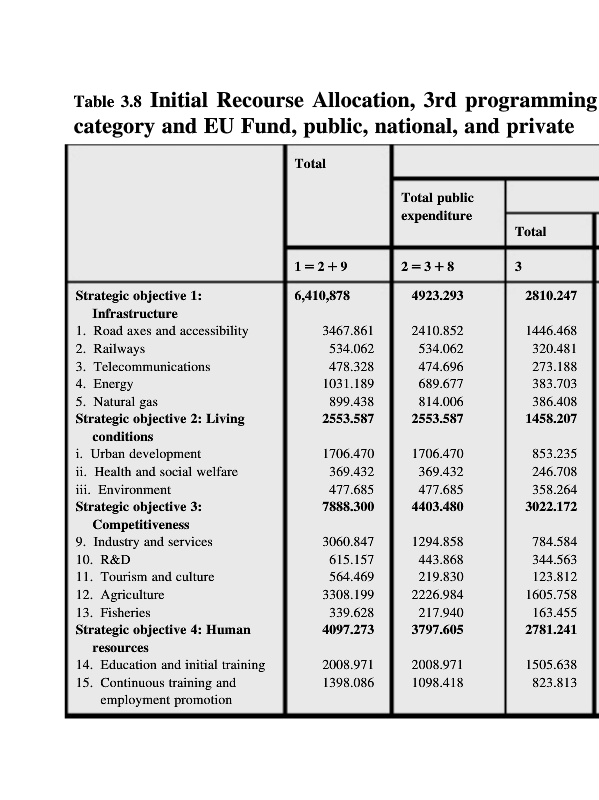 Table 3.8 Initial Recourse Allocation, 3rd programming category and EU Fund, public, national, and private

|  | Total | Total public expenditure | Total |
|---|---|---|---|
|  | 1 = 2 + 9 | 2 = 3 + 8 | 3 |
| **Strategic objective 1: Infrastructure** | **6,410,878** | **4923.293** | **2810.247** |
| 1. Road axes and accessibility | 3467.861 | 2410.852 | 1446.468 |
| 2. Railways | 534.062 | 534.062 | 320.481 |
| 3. Telecommunications | 478.328 | 474.696 | 273.188 |
| 4. Energy | 1031.189 | 689.677 | 383.703 |
| 5. Natural gas | 899.438 | 814.006 | 386.408 |
| **Strategic objective 2: Living conditions** | **2553.587** | **2553.587** | **1458.207** |
| i. Urban development | 1706.470 | 1706.470 | 853.235 |
| ii. Health and social welfare | 369.432 | 369.432 | 246.708 |
| iii. Environment | 477.685 | 477.685 | 358.264 |
| **Strategic objective 3: Competitiveness** | **7888.300** | **4403.480** | **3022.172** |
| 9. Industry and services | 3060.847 | 1294.858 | 784.584 |
| 10. R&D | 615.157 | 443.868 | 344.563 |
| 11. Tourism and culture | 564.469 | 219.830 | 123.812 |
| 12. Agriculture | 3308.199 | 2226.984 | 1605.758 |
| 13. Fisheries | 339.628 | 217.940 | 163.455 |
| **Strategic objective 4: Human resources** | **4097.273** | **3797.605** | **2781.241** |
| 14. Education and initial training | 2008.971 | 2008.971 | 1505.638 |
| 15. Continuous training and employment promotion | 1398.086 | 1098.418 | 823.813 |